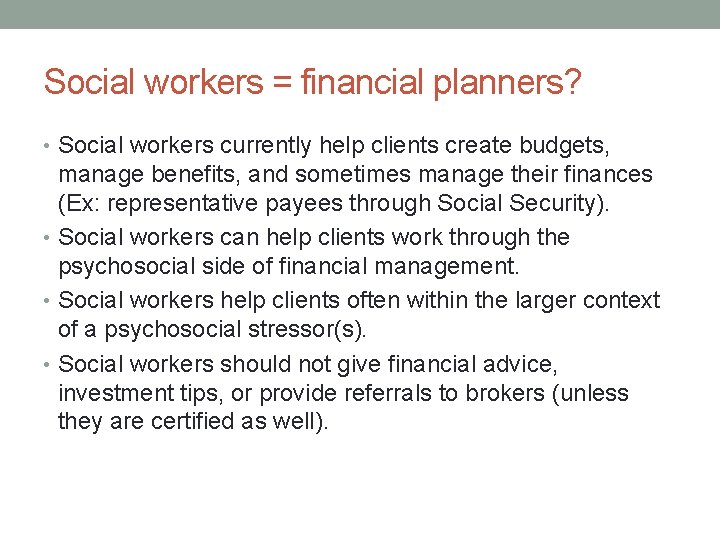 Social workers = financial planners?

• Social workers currently help clients create budgets, manage benefits, and sometimes manage their finances (Ex: representative payees through Social Security).

• Social workers can help clients work through the psychosocial side of financial management.

• Social workers help clients often within the larger context of a psychosocial stressor(s).

• Social workers should not give financial advice, investment tips, or provide referrals to brokers (unless they are certified as well).